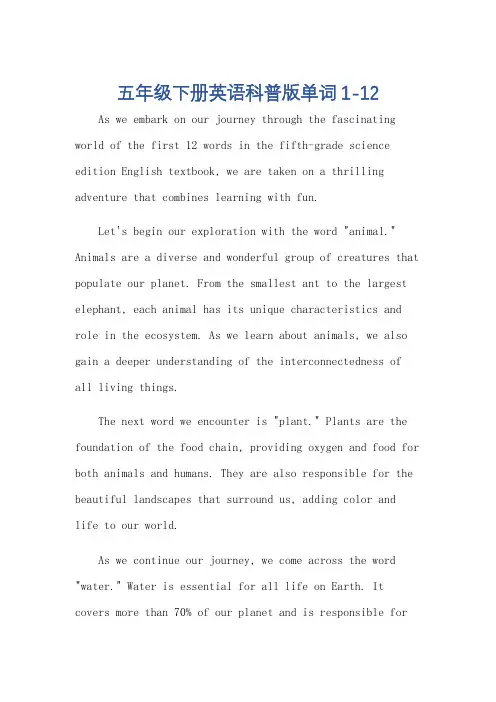 五年级下册英语科普版单词1-12

As we embark on our journey through the fascinating world of the first 12 words in the fifth-grade science edition English textbook, we are taken on a thrilling adventure that combines learning with fun.

Let's begin our exploration with the word "animal." Animals are a diverse and wonderful group of creatures that populate our planet. From the smallest ant to the largest elephant, each animal has its unique characteristics and role in the ecosystem. As we learn about animals, we also gain a deeper understanding of the interconnectedness of all living things.

The next word we encounter is "plant." Plants are the foundation of the food chain, providing oxygen and food for both animals and humans. They are also responsible for the beautiful landscapes that surround us, adding color and life to our world.

As we continue our journey, we come across the word "water." Water is essential for all life on Earth. It covers more than 70% of our planet and is responsible for